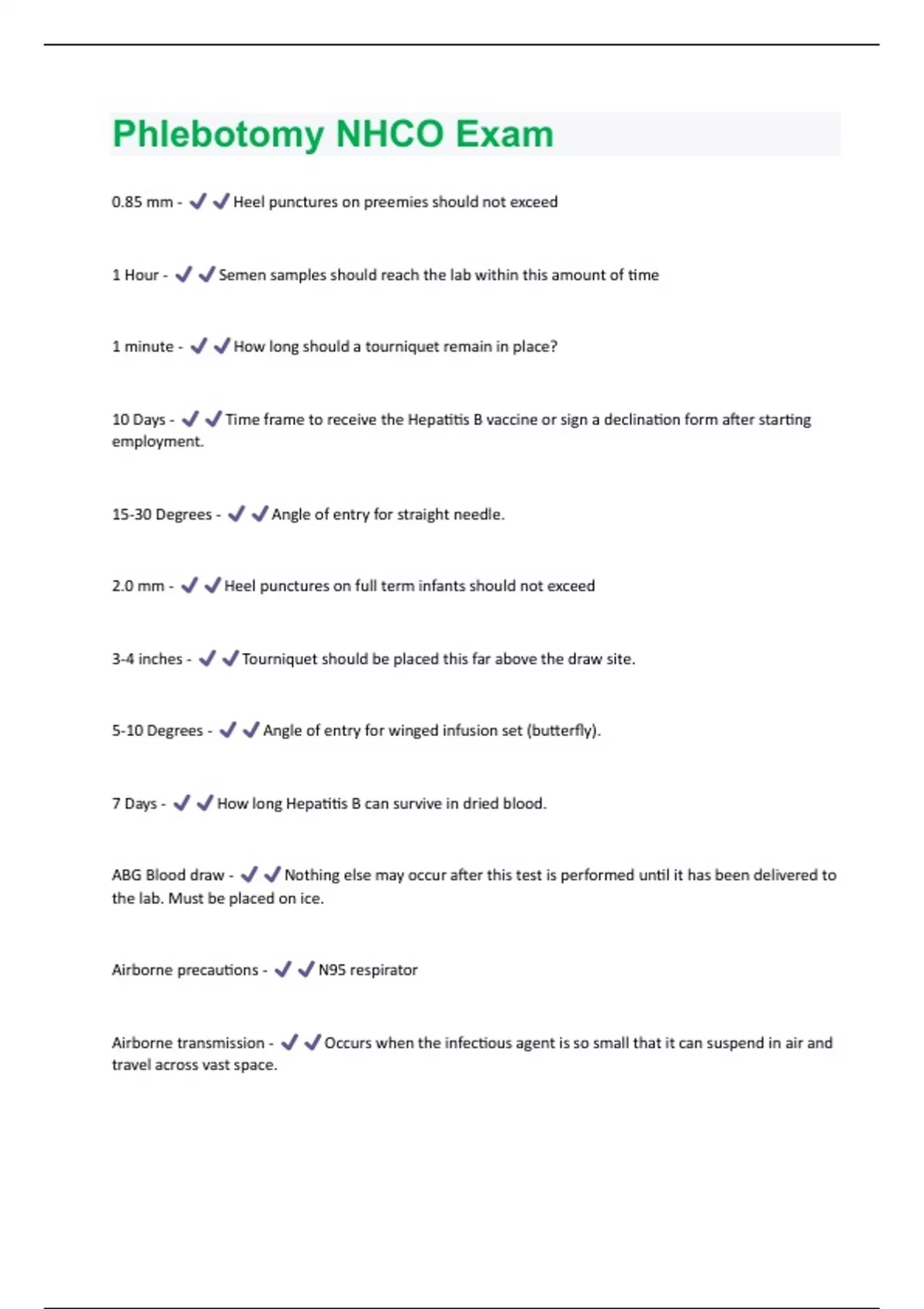 Phlebotomy NHCO Exam

0.85 mm - ✔✔Heel punctures on preemies should not exceed

1 Hour - ✔✔Semen samples should reach the lab within this amount of time

1 minute - ✔✔How long should a tourniquet remain in place?

10 Days - ✔✔Time frame to receive the Hepatitis B vaccine or sign a declination form after starting employment.

15-30 Degrees - ✔✔Angle of entry for straight needle.

2.0 mm - ✔✔Heel punctures on full term infants should not exceed

3-4 inches - ✔✔Tourniquet should be placed this far above the draw site.

5-10 Degrees - ✔✔Angle of entry for winged infusion set (butterfly).

7 Days - ✔✔How long Hepatitis B can survive in dried blood.

ABG Blood draw - ✔✔Nothing else may occur after this test is performed until it has been delivered to the lab. Must be placed on ice.

Airborne precautions - ✔✔N95 respirator

Airborne transmission - ✔✔Occurs when the infectious agent is so small that it can suspend in air and travel across vast space.